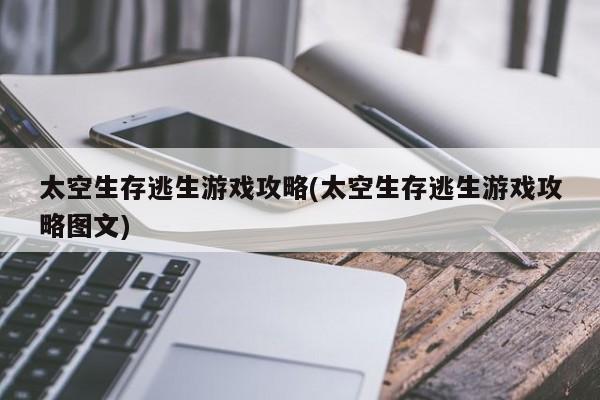 太空生存逃生游戏攻略(太空生存逃生游戏攻略图文)